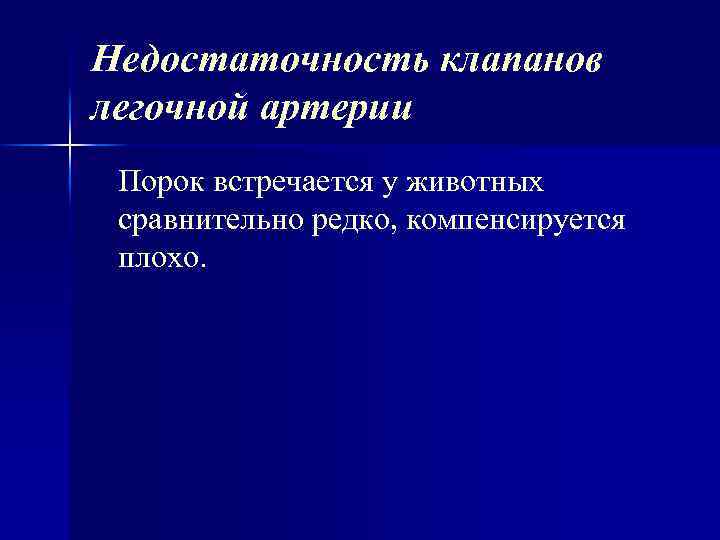 Недостаточность клапанов легочной артерии

Порок встречается у животных сравнительно редко, компенсируется плохо.